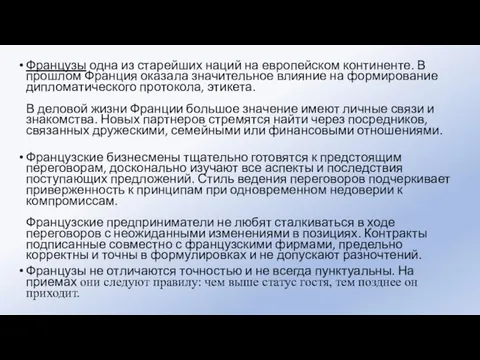 • Французы одна из старейших наций на европейском континенте. В прошлом Франция оказала значительное влияние на формирование дипломатического протокола, этикета.

В деловой жизни Франции большое значение имеют личные связи и знакомства. Новых партнеров стремятся найти через посредников, связанных дружескими, семейными или финансовыми отношениями.

• Французские бизнесмены тщательно готовятся к предстоящим переговорам, досконально изучают все аспекты и последствия поступающих предложений. Стиль ведения переговоров подчеркивает приверженность к принципам при одновременном недоверии к компромиссам.

Французские предприниматели не любят сталкиваться в ходе переговоров с неожиданными изменениями в позициях. Контракты подписанные совместно с французскими фирмами, предельно корректны и точны в формулировках и не допускают разночтений.

• Французы не отличаются точностью и не всегда пунктуальны. На приемах они следуют правилу: чем выше статус гостя, тем позднее он приходит.